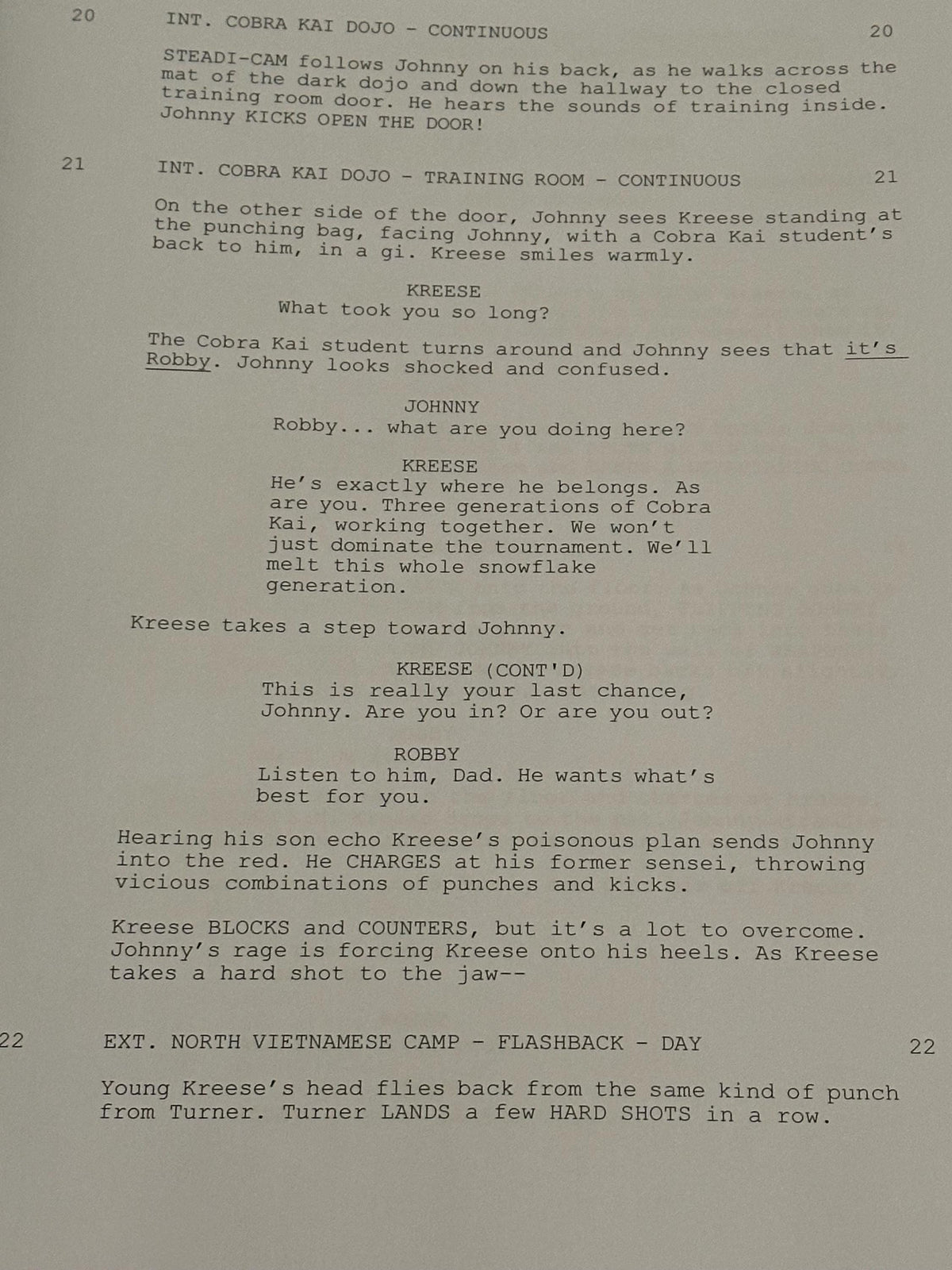 20 INT. COBRA KAI DOJO - CONTINUOUS 20

STEADI-CAM follows Johnny on his back, as he walks across the mat of the dark dojo and down the hallway to the closed training room door. He hears the sounds of training inside. Johnny KICKS OPEN THE DOOR!

21 INT. COBRA KAI DOJO - TRAINING ROOM - CONTINUOUS 21

On the other side of the door, Johnny sees Kreese standing at the punching bag, facing Johnny, with a Cobra Kai student's back to him, in a gi. Kreese smiles warmly.

KREESE
What took you so long?

The Cobra Kai student turns around and Johnny sees that it's Robby. Johnny looks shocked and confused.

JOHNNY
Robby... what are you doing here?

KREESE
He's exactly where he belongs. As are you. Three generations of Cobra Kai, working together. We won't just dominate the tournament. We'll melt this whole snowflake generation.

Kreese takes a step toward Johnny.

KREESE (CONT'D)
This is really your last chance, Johnny. Are you in? Or are you out?

ROBBY
Listen to him, Dad. He wants what's best for you.

Hearing his son echo Kreese's poisonous plan sends Johnny into the red. He CHARGES at his former sensei, throwing vicious combinations of punches and kicks.

Kreese BLOCKS and COUNTERS, but it's a lot to overcome. Johnny's rage is forcing Kreese onto his heels. As Kreese takes a hard shot to the jaw--

22 EXT. NORTH VIETNAMESE CAMP - FLASHBACK - DAY 22

Young Kreese's head flies back from the same kind of punch from Turner. Turner LANDS a few HARD SHOTS in a row.